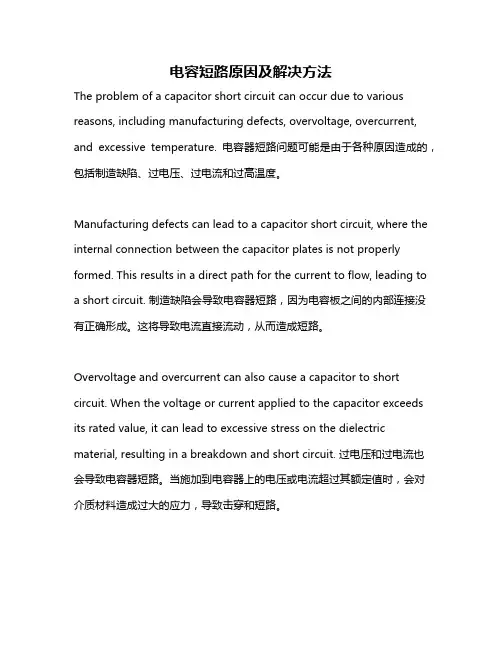 电容短路原因及解决方法

The problem of a capacitor short circuit can occur due to various reasons, including manufacturing defects, overvoltage, overcurrent, and excessive temperature. 电容器短路问题可能是由于各种原因造成的，包括制造缺陷、过电压、过电流和过高温度。

Manufacturing defects can lead to a capacitor short circuit, where the internal connection between the capacitor plates is not properly formed. This results in a direct path for the current to flow, leading to a short circuit. 制造缺陷会导致电容器短路，因为电容板之间的内部连接没有正确形成。这将导致电流直接流动，从而造成短路。

Overvoltage and overcurrent can also cause a capacitor to short circuit. When the voltage or current applied to the capacitor exceeds its rated value, it can lead to excessive stress on the dielectric material, resulting in a breakdown and short circuit. 过电压和过电流也会导致电容器短路。当施加到电容器上的电压或电流超过其额定值时，会对介质材料造成过大的应力，导致击穿和短路。